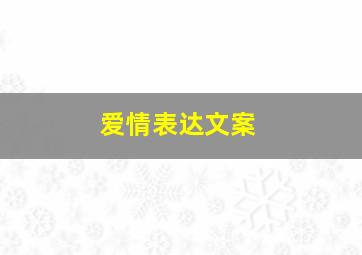 爱情表达文案